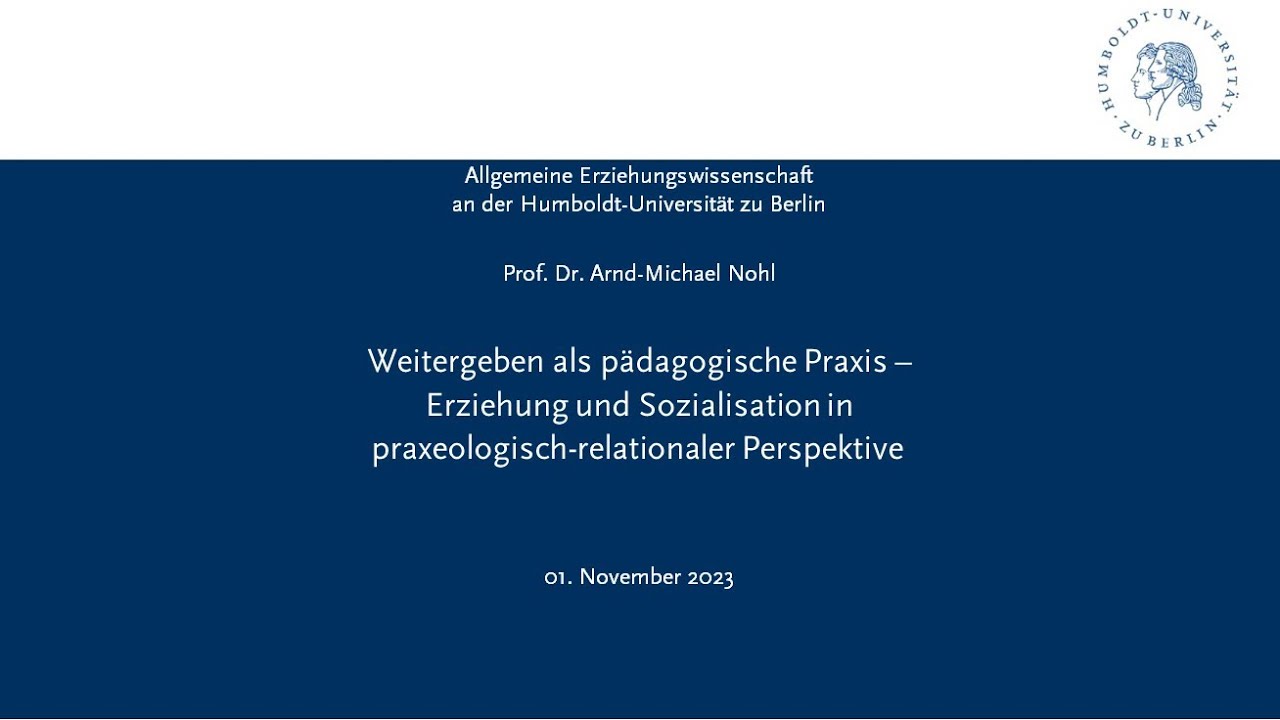 HUMBOLDT-UNIVERSITÄT ZU BERLIN

Allgemeine Erziehungswissenschaft an der Humboldt-Universität zu Berlin

Prof. Dr. Arnd-Michael Nohl

Weitergeben als pädagogische Praxis – Erziehung und Sozialisation in praxeologisch-relationaler Perspektive

01. November 2023